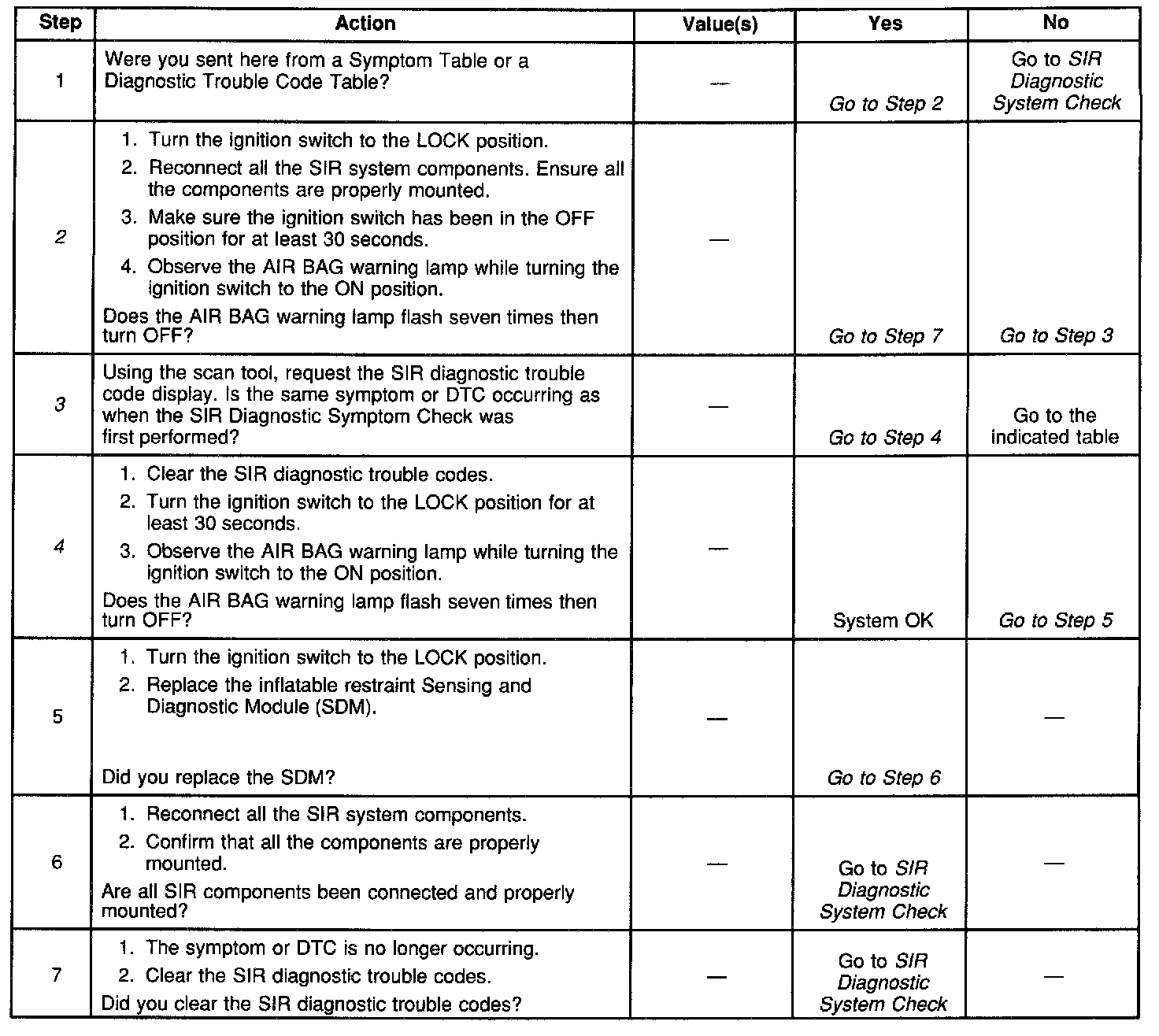 | Step | Action | Value(s) | Yes | No |
|---|---|---|---|---|
| 1 | Were you sent here from a Symptom Table or a Diagnostic Trouble Code Table? | — | Go to Step 2 | Go to SIR Diagnostic System Check |
| 2 | 1. Turn the ignition switch to the LOCK position. 2. Reconnect all the SIR system components. Ensure all the components are properly mounted. 3. Make sure the ignition switch has been in the OFF position for at least 30 seconds. 4. Observe the AIR BAG warning lamp while turning the ignition switch to the ON position. Does the AIR BAG warning lamp flash seven times then turn OFF? | — | Go to Step 7 | Go to Step 3 |
| 3 | Using the scan tool, request the SIR diagnostic trouble code display. Is the same symptom or DTC occurring as when the SIR Diagnostic Symptom Check was first performed? | — | Go to Step 4 | Go to the indicated table |
| 4 | 1. Clear the SIR diagnostic trouble codes. 2. Turn the ignition switch to the LOCK position for at least 30 seconds. 3. Observe the AIR BAG warning lamp while turning the ignition switch to the ON position. Does the AIR BAG warning lamp flash seven times then turn OFF? | — | System OK | Go to Step 5 |
| 5 | 1. Turn the ignition switch to the LOCK position. 2. Replace the inflatable restraint Sensing and Diagnostic Module (SDM). Did you replace the SDM? | — | Go to Step 6 | — |
| 6 | 1. Reconnect all the SIR system components. 2. Confirm that all the components are properly mounted. Are all SIR components been connected and properly mounted? | — | Go to SIR Diagnostic System Check | — |
| 7 | 1. The symptom or DTC is no longer occurring. 2. Clear the SIR diagnostic trouble codes. Did you clear the SIR diagnostic trouble codes? | — | Go to SIR Diagnostic System Check | — |